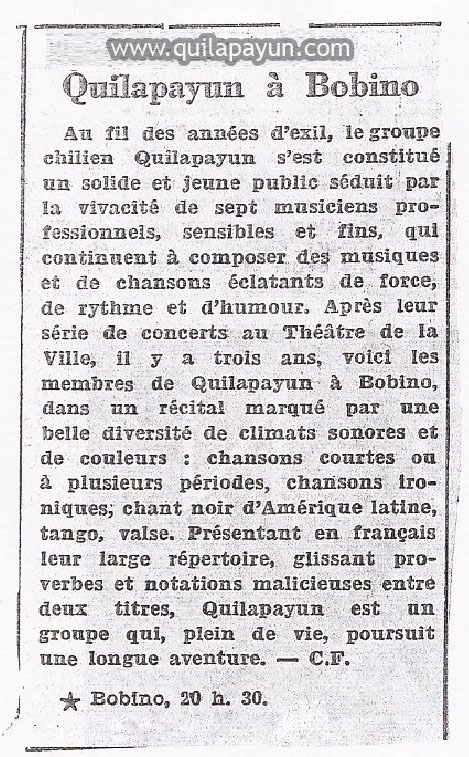 www.quilapayun.com

Quilapayun à Bobino

Au fil des années d'exil, le groupe chilien Quilapayun s'est constitué un solide et jeune public séduit par la vivacité de sept musiciens professionnels, sensibles et fins, qui continuent à composer des musiques et de chansons éclatants de force, de rythme et d'humour. Après leur série de concerts au Théâtre de la Ville, il y a trois ans, voici les membres de Quilapayun à Bobino, dans un récital marqué par une belle diversité de climats sonores et de couleurs : chansons courtes ou à plusieurs périodes, chansons ironiques, chant noir d'Amérique latine, tango, valse. Présentant en français leur large répertoire, glissant proverbes et notations malicieuses entre deux titres, Quilapayun est un groupe qui, plein de vie, poursuit une longue aventure. — C.F.

★ Bobino, 20 h. 30.